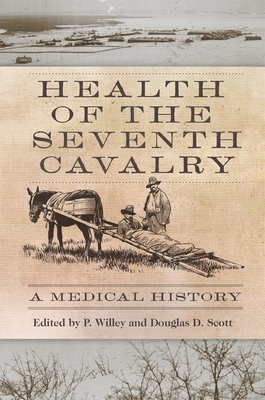 HEALTH OF THE SEVENTH CAVALRY

A MEDICAL HISTORY

Edited by P. Willey and Douglas D. Scott